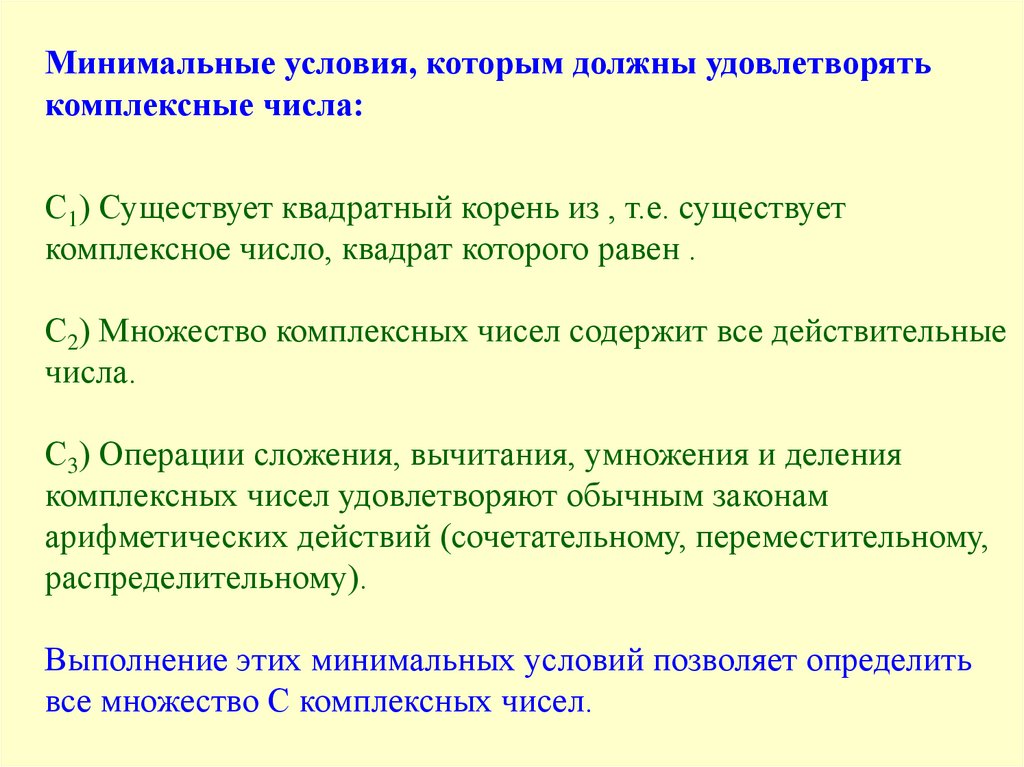 Минимальные условия, которым должны удовлетворять комплексные числа:

$C_1$) Существует квадратный корень из , т.е. существует комплексное число, квадрат которого равен .

$C_2$) Множество комплексных чисел содержит все действительные числа.

$C_3$) Операции сложения, вычитания, умножения и деления комплексных чисел удовлетворяют обычным законам арифметических действий (сочетательному, переместительному, распределительному).

Выполнение этих минимальных условий позволяет определить все множество С комплексных чисел.